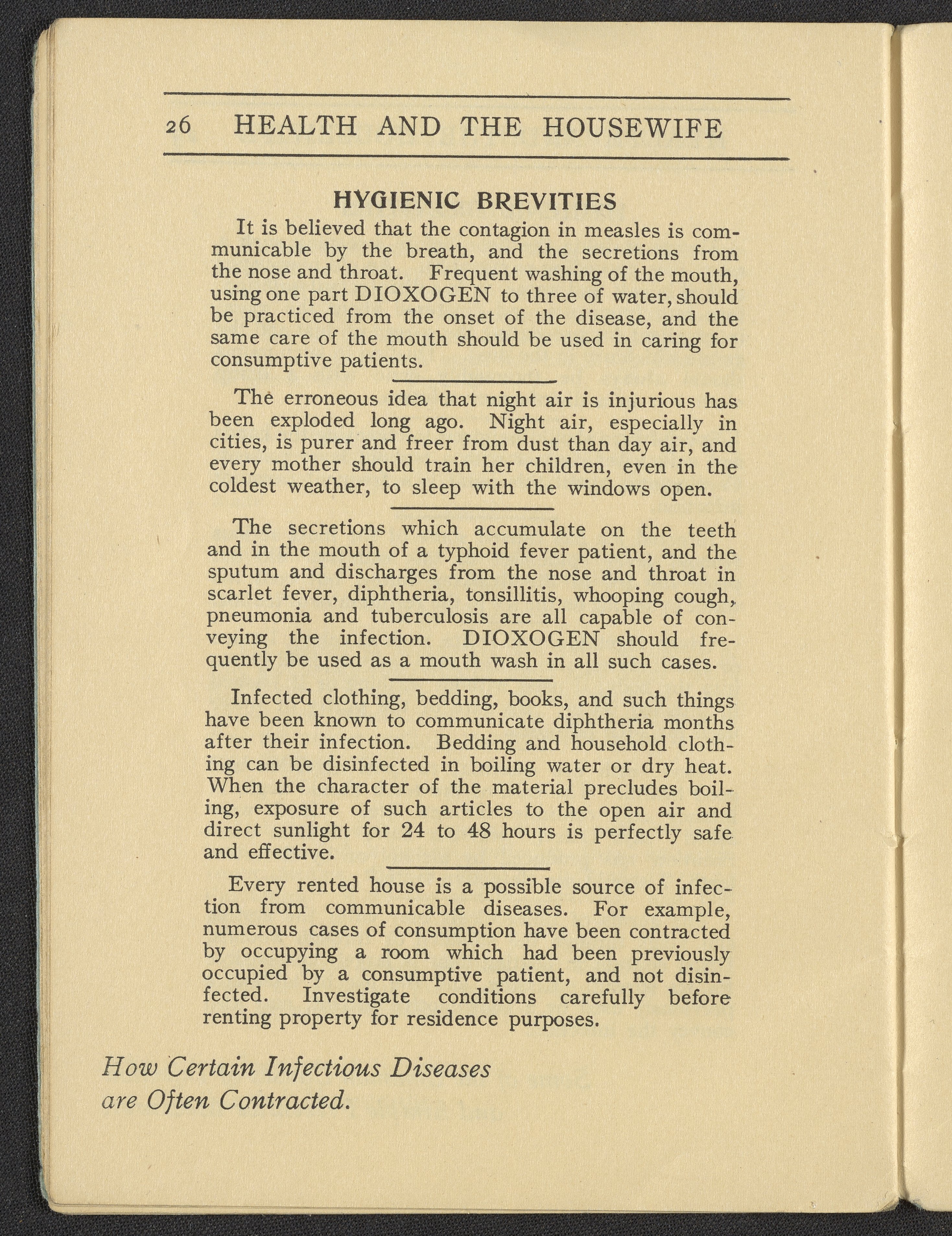 26 HEALTH AND THE HOUSEWIFE

HYGIENIC BREVITIES

It is believed that the contagion in measles is communicable by the breath, and the secretions from the nose and throat. Frequent washing of the mouth, using one part DIOXOGEN to three of water, should be practiced from the onset of the disease, and the same care of the mouth should be used in caring for consumptive patients.

The erroneous idea that night air is injurious has been exploded long ago. Night air, especially in cities, is purer and freer from dust than day air, and every mother should train her children, even in the coldest weather, to sleep with the windows open.

The secretions which accumulate on the teeth and in the mouth of a typhoid fever patient, and the sputum and discharges from the nose and throat in scarlet fever, diphtheria, tonsillitis, whooping cough, pneumonia and tuberculosis are all capable of conveying the infection. DIOXOGEN should frequently be used as a mouth wash in all such cases.

Infected clothing, bedding, books, and such things have been known to communicate diphtheria months after their infection. Bedding and household clothing can be disinfected in boiling water or dry heat. When the character of the material precludes boiling, exposure of such articles to the open air and direct sunlight for 24 to 48 hours is perfectly safe and effective.

Every rented house is a possible source of infection from communicable diseases. For example, numerous cases of consumption have been contracted by occupying a room which had been previously occupied by a consumptive patient, and not disinfected. Investigate conditions carefully before renting property for residence purposes.

How Certain Infectious Diseases are Often Contracted.